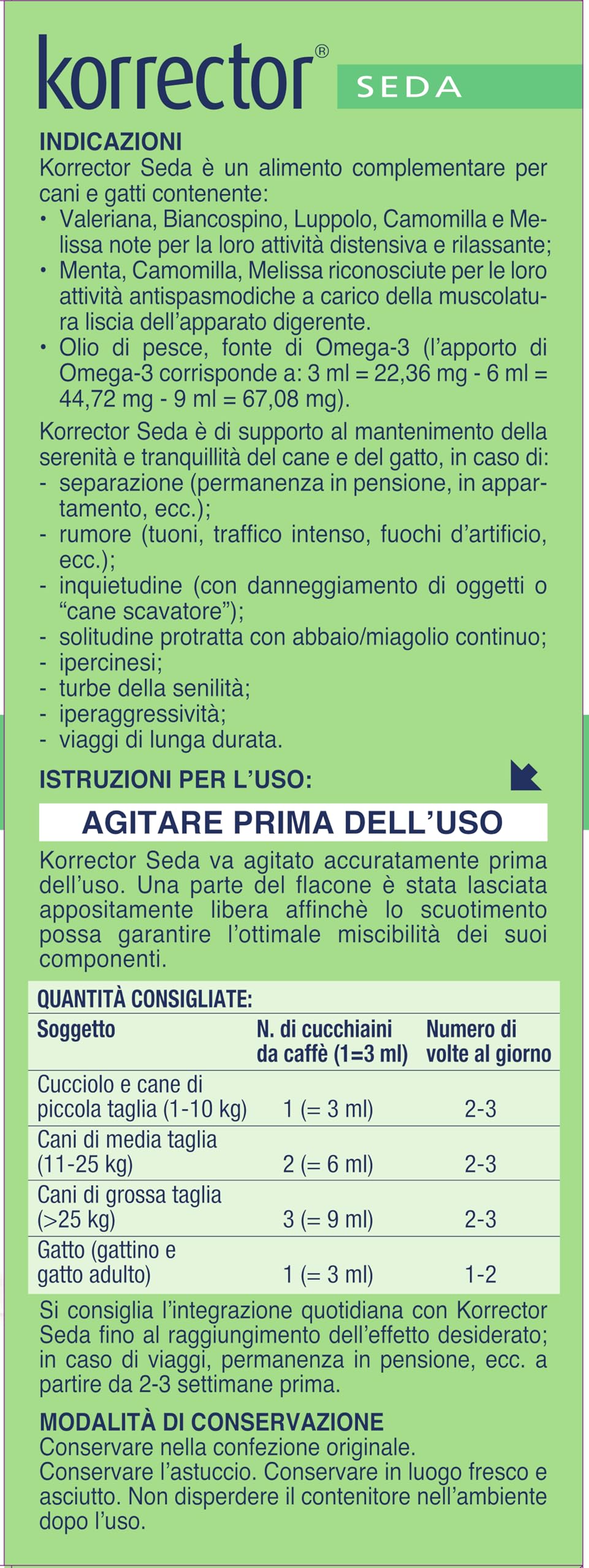 korrector® SEDA

INDICAZIONI
Korrector Seda è un alimento complementare per cani e gatti contenente:
• Valeriana, Biancospino, Luppolo, Camomilla e Melissa note per la loro attività distensiva e rilassante;
• Menta, Camomilla, Melissa riconosciute per le loro attività antispasmodiche a carico della muscolatura liscia dell'apparato digerente.
• Olio di pesce, fonte di Omega-3 (l'apporto di Omega-3 corrisponde a: 3 ml = 22,36 mg - 6 ml = 44,72 mg - 9 ml = 67,08 mg).

Korrector Seda è di supporto al mantenimento della serenità e tranquillità del cane e del gatto, in caso di:
- separazione (permanenza in pensione, in appartamento, ecc.);
- rumore (tuoni, traffico intenso, fuochi d'artificio, ecc.);
- inquietudine (con danneggiamento di oggetti o "cane scavatore");
- solitudine protratta con abbaio/miagolio continuo;
- ipercinesi;
- turbe della senilità;
- iperaggressività;
- viaggi di lunga durata.

ISTRUZIONI PER L'USO:

AGITARE PRIMA DELL'USO

Korrector Seda va agitato accuratamente prima dell'uso. Una parte del flacone è stata lasciata appositamente libera affinchè lo scuotimento possa garantire l'ottimale miscibilità dei suoi componenti.

QUANTITÀ CONSIGLIATE:

| Soggetto | N. di cucchiaini da caffè (1=3 ml) | Numero di volte al giorno |
|---|---|---|
| Cucciolo e cane di piccola taglia (1-10 kg) | 1 (= 3 ml) | 2-3 |
| Cani di media taglia (11-25 kg) | 2 (= 6 ml) | 2-3 |
| Cani di grossa taglia (>25 kg) | 3 (= 9 ml) | 2-3 |
| Gatto (gattino e gatto adulto) | 1 (= 3 ml) | 1-2 |

Si consiglia l'integrazione quotidiana con Korrector Seda fino al raggiungimento dell'effetto desiderato; in caso di viaggi, permanenza in pensione, ecc. a partire da 2-3 settimane prima.

MODALITÀ DI CONSERVAZIONE
Conservare nella confezione originale.
Conservare l'astuccio. Conservare in luogo fresco e asciutto. Non disperdere il contenitore nell'ambiente dopo l'uso.